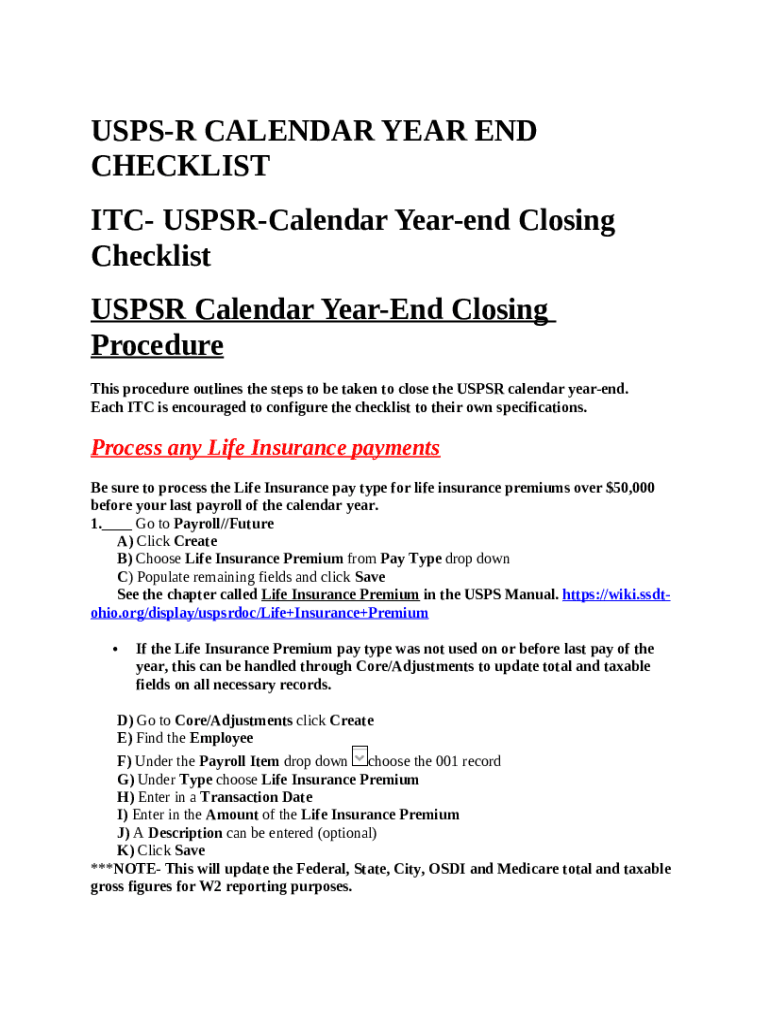 USPS-R CALENDAR YEAR END CHECKLIST

ITC- USPSR-Calendar Year-end Closing Checklist

USPSR Calendar Year-End Closing Procedure

This procedure outlines the steps to be taken to close the USPSR calendar year-end. Each ITC is encouraged to configure the checklist to their own specifications.

Process any Life Insurance payments

Be sure to process the Life Insurance pay type for life insurance premiums over $50,000 before your last payroll of the calendar year.
1.____ Go to Payroll//Future
A) Click Create
B) Choose Life Insurance Premium from Pay Type drop down
C) Populate remaining fields and click Save
See the chapter called Life Insurance Premium in the USPS Manual. https://wiki.ssdt-ohio.org/display/uspsrdoc/Life+Insurance+Premium

• If the Life Insurance Premium pay type was not used on or before last pay of the year, this can be handled through Core/Adjustments to update total and taxable fields on all necessary records.

D) Go to Core/Adjustments click Create
E) Find the Employee
F) Under the Payroll Item drop down choose the 001 record
G) Under Type choose Life Insurance Premium
H) Enter in a Transaction Date
I) Enter in the Amount of the Life Insurance Premium
J) A Description can be entered (optional)
K) Click Save
***NOTE- This will update the Federal, State, City, OSDI and Medicare total and taxable gross figures for W2 reporting purposes.